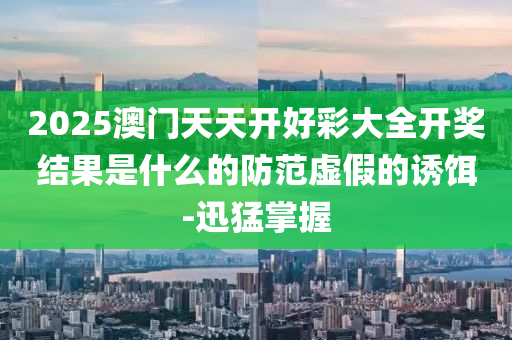 2025澳门天天开好彩大全开奖结果是什么的防范虚假的诱饵-迅猛掌握